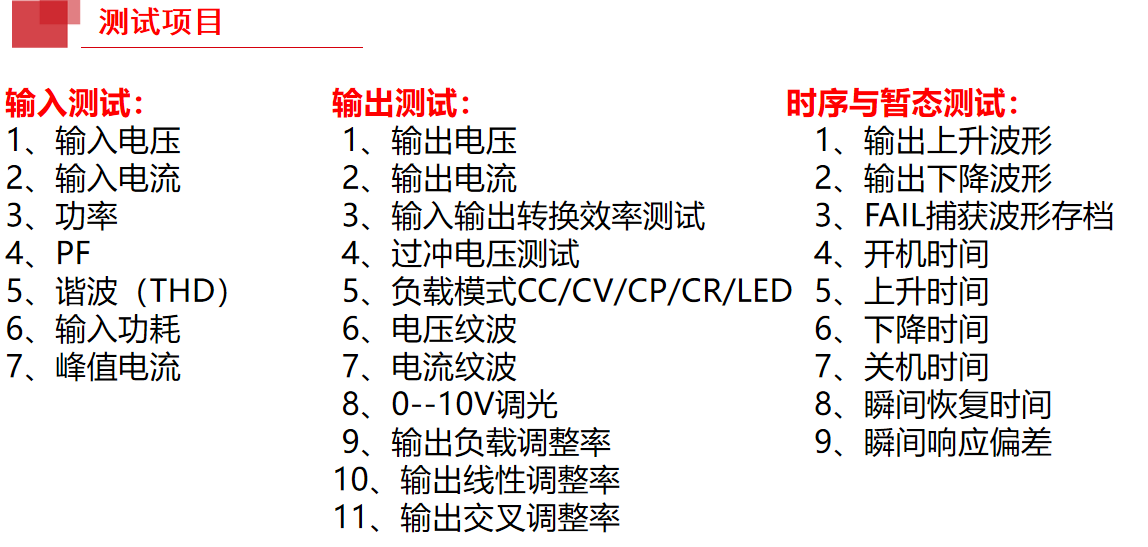 测试项目

输入测试：
1、输入电压
2、输入电流
3、功率
4、PF
5、谐波（THD）
6、输入功耗
7、峰值电流

输出测试：
1、输出电压
2、输出电流
3、输入输出转换效率测试
4、过冲电压测试
5、负载模式CC/CV/CP/CR/LED
6、电压纹波
7、电流纹波
8、0--10V调光
9、输出负载调整率
10、输出线性调整率
11、输出交叉调整率

时序与暂态测试：
1、输出上升波形
2、输出下降波形
3、FAIL捕获波形存档
4、开机时间
5、上升时间
6、下降时间
7、关机时间
8、瞬间恢复时间
9、瞬间响应偏差